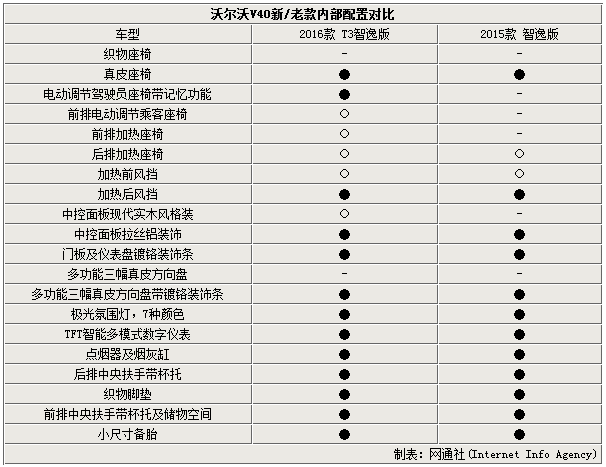 沃尔沃V40新/老款内部配置对比

| 车型 | 2016款 T3智逸版 | 2015款 智逸版 |
|---|---|---|
| 织物座椅 | - | - |
| 真皮座椅 | ● | ● |
| 电动调节驾驶员座椅带记忆功能 | ● | - |
| 前排电动调节乘客座椅 | ○ | - |
| 前排加热座椅 | ○ | - |
| 后排加热座椅 | ○ | ○ |
| 加热前风挡 | ○ | ○ |
| 加热后风挡 | ● | ● |
| 中控面板现代实木风格装 | ○ | - |
| 中控面板拉丝铝装饰 | ● | ● |
| 门板及仪表盘镀铬装饰条 | ● | ● |
| 多功能三幅真皮方向盘 | - | - |
| 多功能三幅真皮方向盘带镀铬装饰条 | ● | ● |
| 极光氛围灯，7种颜色 | ● | ● |
| TFT智能多模式数字仪表 | ● | ● |
| 点烟器及烟灰缸 | ● | ● |
| 后排中央扶手带杯托 | ● | ● |
| 织物脚垫 | ● | ● |
| 前排中央扶手带杯托及储物空间 | ● | ● |
| 小尺寸备胎 | ● | ● |

制表：网通社(Internet Info Agency)